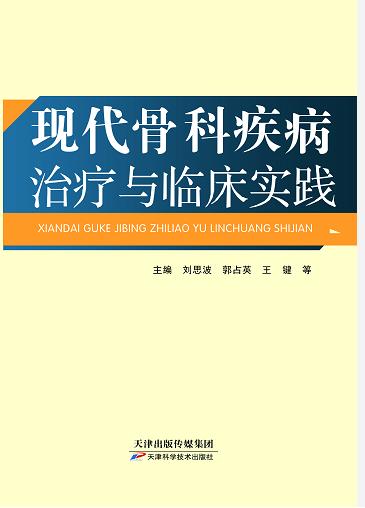 现代骨科疾病
治疗与临床实践

XIANDAI GUKE JIBING ZHILIAO YU LINCHUANG SHIJIAN

主编 刘思波 郭占英 王 键 等

天津出版传媒集团
天津科学技术出版社